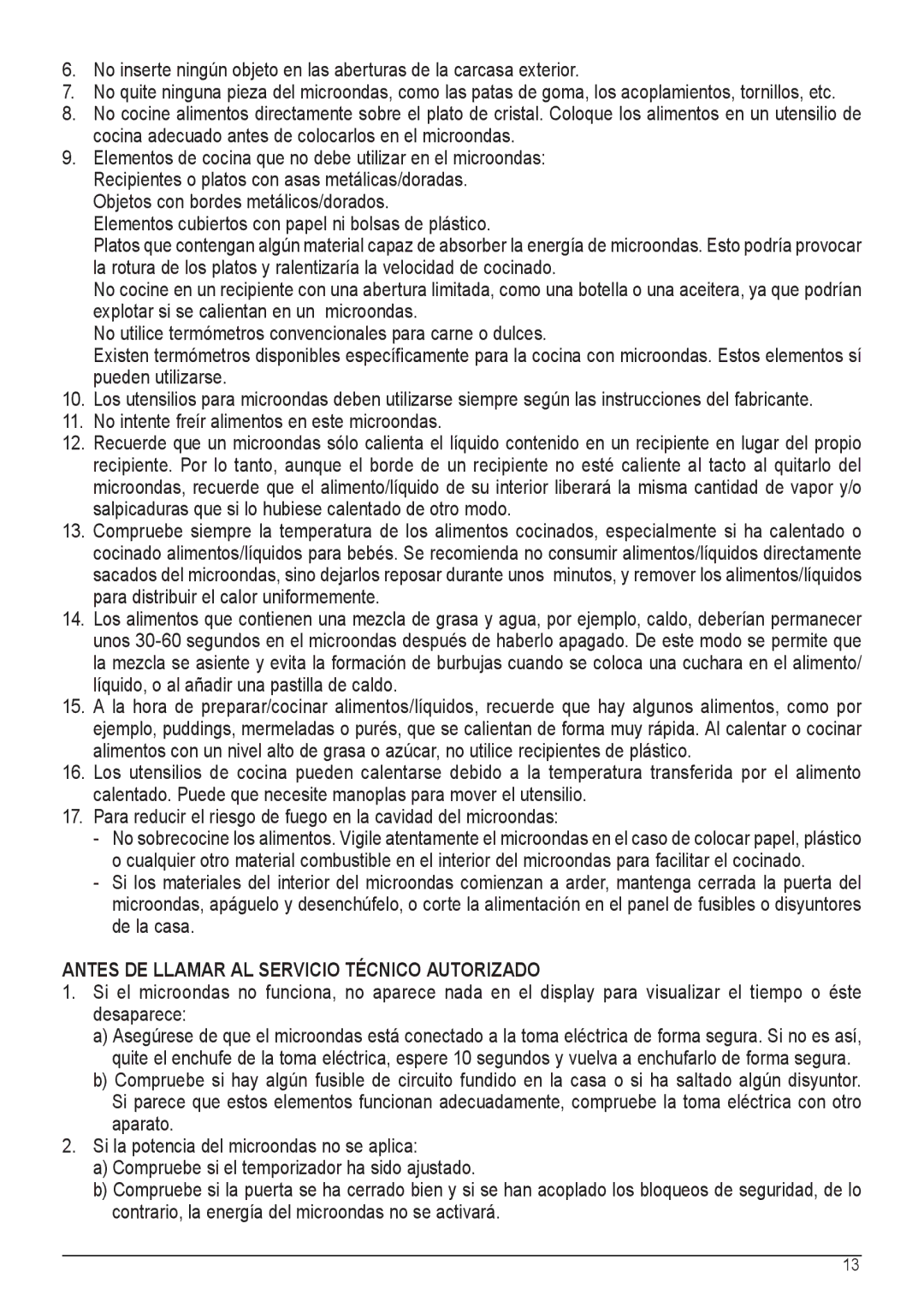 6. No inserte ningún objeto en las aberturas de la carcasa exterior.
7. No quite ninguna pieza del microondas, como las patas de goma, los acoplamientos, tornillos, etc.
8. No cocine alimentos directamente sobre el plato de cristal. Coloque los alimentos en un utensilio de cocina adecuado antes de colocarlos en el microondas.
9. Elementos de cocina que no debe utilizar en el microondas:
Recipientes o platos con asas metálicas/doradas.
Objetos con bordes metálicos/dorados.
Elementos cubiertos con papel ni bolsas de plástico.
Platos que contengan algún material capaz de absorber la energía de microondas. Esto podría provocar la rotura de los platos y ralentizaría la velocidad de cocinado.
No cocine en un recipiente con una abertura limitada, como una botella o una aceitera, ya que podrían explotar si se calientan en un microondas.
No utilice termómetros convencionales para carne o dulces.
Existen termómetros disponibles específicamente para la cocina con microondas. Estos elementos sí pueden utilizarse.
10. Los utensilios para microondas deben utilizarse siempre según las instrucciones del fabricante.
11. No intente freír alimentos en este microondas.
12. Recuerde que un microondas sólo calienta el líquido contenido en un recipiente en lugar del propio recipiente. Por lo tanto, aunque el borde de un recipiente no esté caliente al tacto al quitarlo del microondas, recuerde que el alimento/líquido de su interior liberará la misma cantidad de vapor y/o salpicaduras que si lo hubiese calentado de otro modo.
13. Compruebe siempre la temperatura de los alimentos cocinados, especialmente si ha calentado o cocinado alimentos/líquidos para bebés. Se recomienda no consumir alimentos/líquidos directamente sacados del microondas, sino dejarlos reposar durante unos minutos, y remover los alimentos/líquidos para distribuir el calor uniformemente.
14. Los alimentos que contienen una mezcla de grasa y agua, por ejemplo, caldo, deberían permanecer unos 30-60 segundos en el microondas después de haberlo apagado. De este modo se permite que la mezcla se asiente y evita la formación de burbujas cuando se coloca una cuchara en el alimento/líquido, o al añadir una pastilla de caldo.
15. A la hora de preparar/cocinar alimentos/líquidos, recuerde que hay algunos alimentos, como por ejemplo, puddings, mermeladas o purés, que se calientan de forma muy rápida. Al calentar o cocinar alimentos con un nivel alto de grasa o azúcar, no utilice recipientes de plástico.
16. Los utensilios de cocina pueden calentarse debido a la temperatura transferida por el alimento calentado. Puede que necesite manoplas para mover el utensilio.
17. Para reducir el riesgo de fuego en la cavidad del microondas:
- No sobrecocine los alimentos. Vigile atentamente el microondas en el caso de colocar papel, plástico o cualquier otro material combustible en el interior del microondas para facilitar el cocinado.
- Si los materiales del interior del microondas comienzan a arder, mantenga cerrada la puerta del microondas, apáguelo y desenchúfelo, o corte la alimentación en el panel de fusibles o disyuntores de la casa.

ANTES DE LLAMAR AL SERVICIO TÉCNICO AUTORIZADO
1. Si el microondas no funciona, no aparece nada en el display para visualizar el tiempo o éste desaparece:
a) Asegúrese de que el microondas está conectado a la toma eléctrica de forma segura. Si no es así, quite el enchufe de la toma eléctrica, espere 10 segundos y vuelva a enchufarlo de forma segura.
b) Compruebe si hay algún fusible de circuito fundido en la casa o si ha saltado algún disyuntor. Si parece que estos elementos funcionan adecuadamente, compruebe la toma eléctrica con otro aparato.
2. Si la potencia del microondas no se aplica:
a) Compruebe si el temporizador ha sido ajustado.
b) Compruebe si la puerta se ha cerrado bien y si se han acoplado los bloqueos de seguridad, de lo contrario, la energía del microondas no se activará.

13